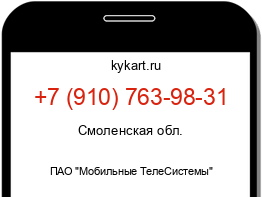 kykart.ru

+7 (910) 763-98-31

Смоленская обл.

ПАО "Мобильные ТелеСистемы"